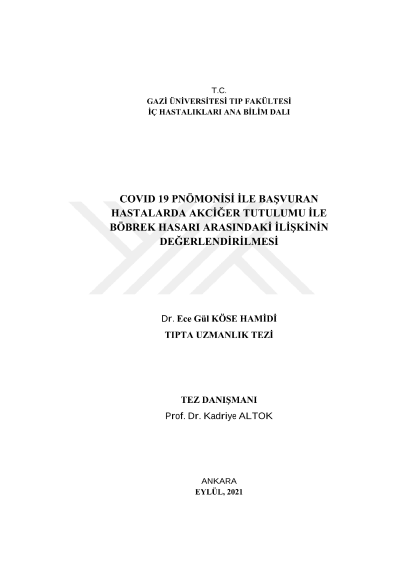 T.C.
GAZİ ÜNİVERSİTESİ TIP FAKÜLTESİ
İÇ HASTALIKLARI ANA BİLİM DALI

COVID 19 PNÖMONİSİ İLE BAŞVURAN HASTALARDA AKCİĞER TUTULUMU İLE BÖBREK HASARI ARASINDAKİ İLİŞKİNİN DEĞERLENDİRİLMESİ

Dr. Ece Gül KÖSE HAMİDİ
TIPTA UZMANLIK TEZİ

TEZ DANIŞMANI
Prof. Dr. Kadriye ALTOK

ANKARA
EYLÜL, 2021